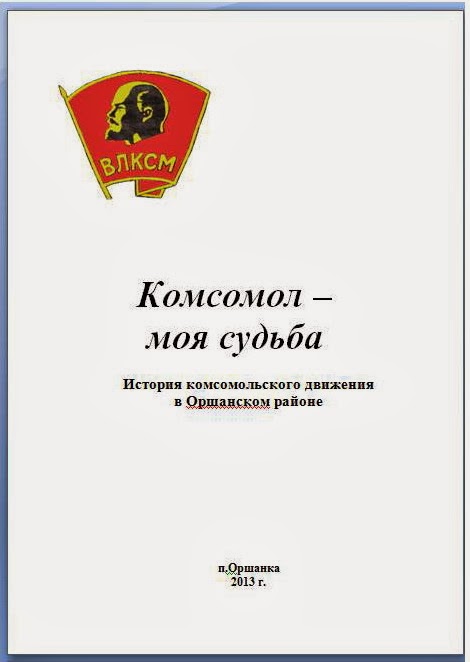 ВЛКСМ

Комсомол – моя судьба

История комсомольского движения в Оршанском районе

п.Оршанка
2013 г.